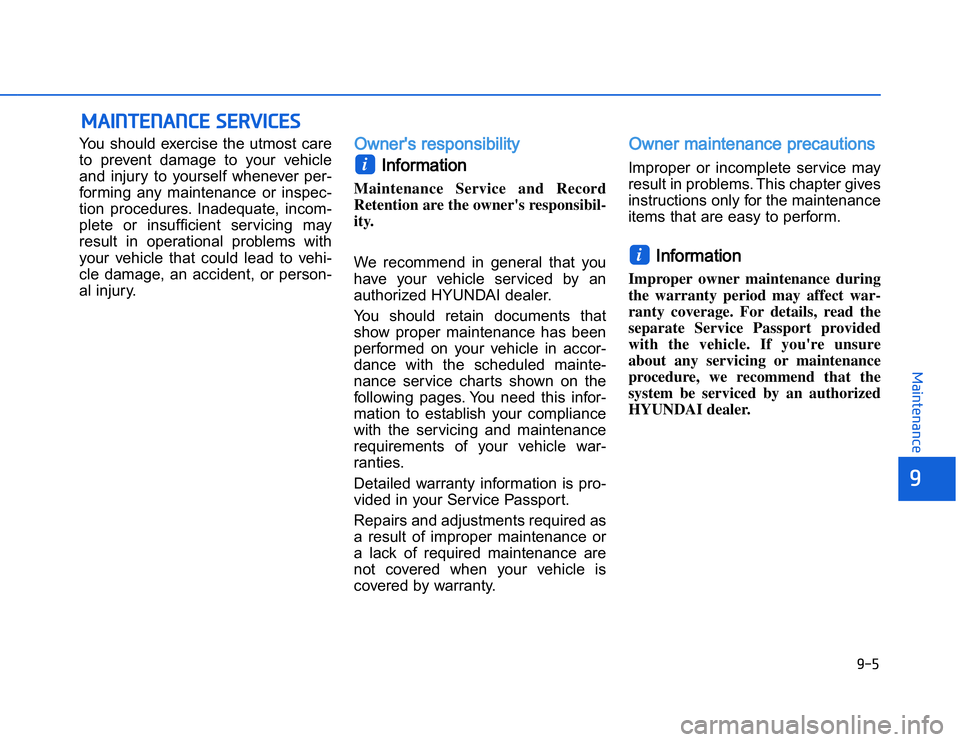 MAINTENANCE SERVICES

You should exercise the utmost care to prevent damage to your vehicle and injury to yourself whenever performing any maintenance or inspection procedures. Inadequate, incomplete or insufficient servicing may result in operational problems with your vehicle that could lead to vehicle damage, an accident, or personal injury.

Owner's responsibility

i Information

Maintenance Service and Record Retention are the owner's responsibility.

We recommend in general that you have your vehicle serviced by an authorized HYUNDAI dealer.

You should retain documents that show proper maintenance has been performed on your vehicle in accordance with the scheduled maintenance service charts shown on the following pages. You need this information to establish your compliance with the servicing and maintenance requirements of your vehicle warranties.

Detailed warranty information is provided in your Service Passport.

Repairs and adjustments required as a result of improper maintenance or a lack of required maintenance are not covered when your vehicle is covered by warranty.

Owner maintenance precautions

Improper or incomplete service may result in problems. This chapter gives instructions only for the maintenance items that are easy to perform.

i Information

Improper owner maintenance during the warranty period may affect warranty coverage. For details, read the separate Service Passport provided with the vehicle. If you're unsure about any servicing or maintenance procedure, we recommend that the system be serviced by an authorized HYUNDAI dealer.

Maintenance

9

9-5

carmanualsonline.info